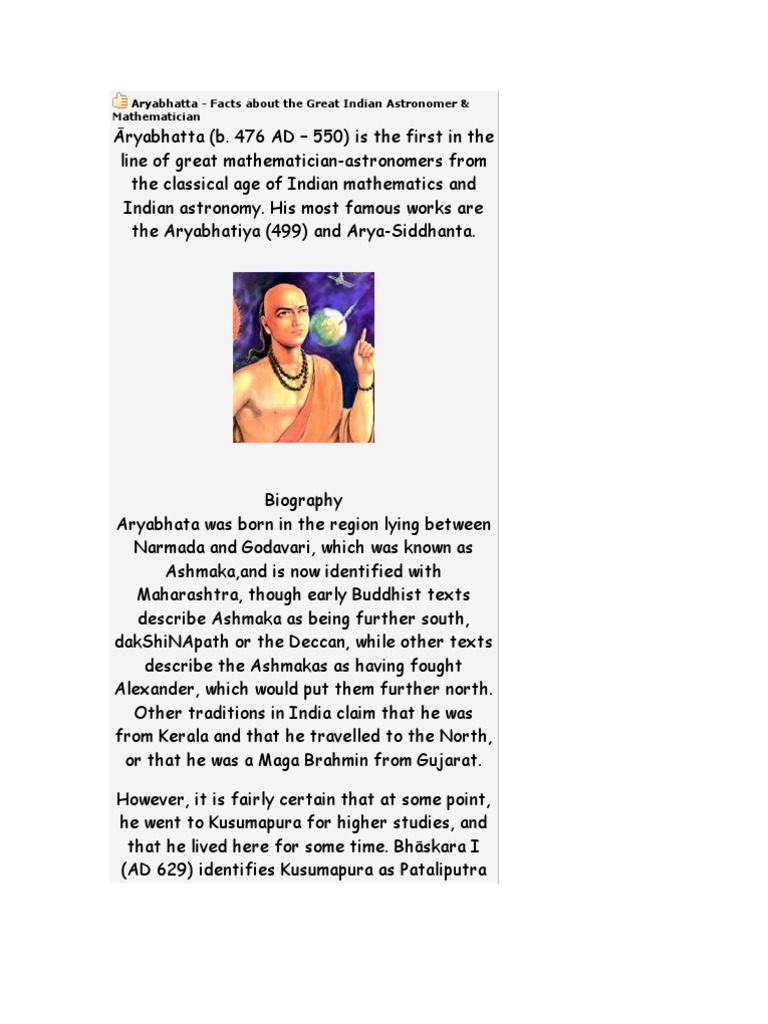 Aryabhatta - Facts about the Great Indian Astronomer & Mathematician

Āryabhatta (b. 476 AD – 550) is the first in the line of great mathematician-astronomers from the classical age of Indian mathematics and Indian astronomy. His most famous works are the Aryabhatiya (499) and Arya-Siddhanta.

Biography

Aryabhata was born in the region lying between Narmada and Godavari, which was known as Ashmaka,and is now identified with Maharashtra, though early Buddhist texts describe Ashmaka as being further south, dakShiNApath or the Deccan, while other texts describe the Ashmakas as having fought Alexander, which would put them further north. Other traditions in India claim that he was from Kerala and that he travelled to the North, or that he was a Maga Brahmin from Gujarat.

However, it is fairly certain that at some point, he went to Kusumapura for higher studies, and that he lived here for some time. Bhāskara I (AD 629) identifies Kusumapura as Pataliputra